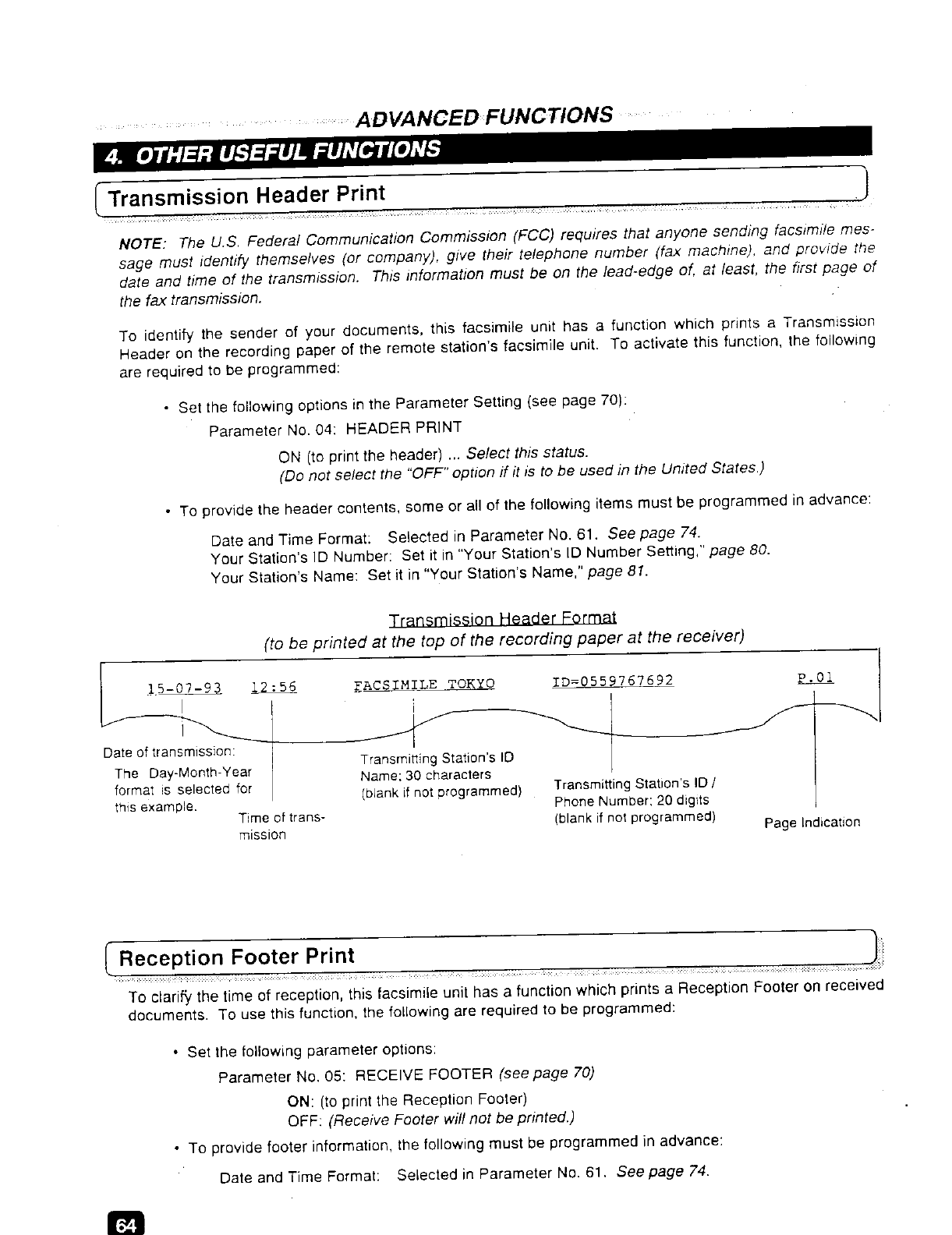 ADVANCED FUNCTIONS

4. OTHER USEFUL FUNCTIONS

Transmission Header Print

NOTE: The U.S. Federal Communication Commission (FCC) requires that anyone sending facsimile message must identify themselves (or company), give their telephone number (fax machine), and provide the date and time of the transmission. This information must be on the lead-edge of, at least, the first page of the fax transmission.

To identify the sender of your documents, this facsimile unit has a function which prints a Transmission Header on the recording paper of the remote station's facsimile unit. To activate this function, the following are required to be programmed:

• Set the following options in the Parameter Setting (see page 70):

Parameter No. 04: HEADER PRINT

ON (to print the header) ... Select this status.
(Do not select the "OFF" option if it is to be used in the United States.)

• To provide the header contents, some or all of the following items must be programmed in advance:

Date and Time Format: Selected in Parameter No. 61. See page 74.
Your Station's ID Number: Set it in "Your Station's ID Number Setting," page 80.
Your Station's Name: Set it in "Your Station's Name," page 81.

Transmission Header Format
(to be printed at the top of the recording paper at the receiver)

15-07-93 12:56 FACSIMILE TOKYO ID=0559767692 P.01

Date of transmission: The Day-Month-Year format is selected for this example.

Time of transmission

Transmitting Station's ID Name: 30 characters (blank if not programmed)

Transmitting Station's ID / Phone Number: 20 digits (blank if not programmed)

Page Indication

Reception Footer Print

To clarify the time of reception, this facsimile unit has a function which prints a Reception Footer on received documents. To use this function, the following are required to be programmed:

• Set the following parameter options:

Parameter No. 05: RECEIVE FOOTER (see page 70)

ON: (to print the Reception Footer)
OFF: (Receive Footer will not be printed.)

• To provide footer information, the following must be programmed in advance:

Date and Time Format: Selected in Parameter No. 61. See page 74.

64